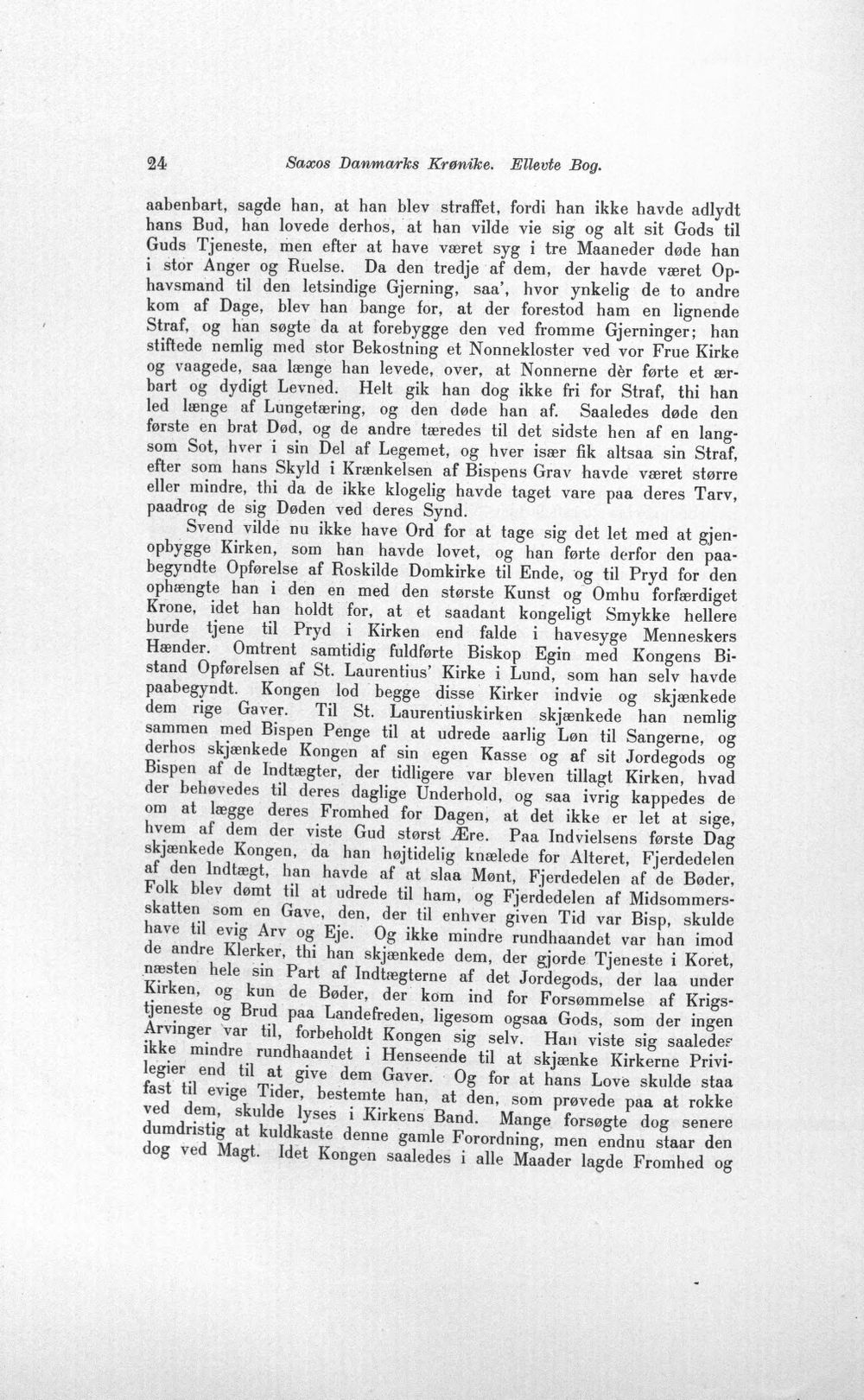 24 Saxos Danmarks Krønike. Ellevte Bog.

aabenbart, sagde han, at han blev straffet, fordi han ikke havde adlydt hans Bud, han lovede derhos, at han vilde vie sig og alt sit Gods til Guds Tjeneste, men efter at have været syg i tre Maaneder døde han i stor Anger og Ruelse. Da den tredje af dem, der havde været Ophavsmand til den letsindige Gjerning, saa', hvor ynkelig de to andre kom af Dage, blev han bange for, at der forestod ham en lignende Straf, og han søgte da at forebygge den ved fromme Gjerninger; han stiftede nemlig med stor Bekostning et Nonnekloster ved vor Frue Kirke og vaagede, saa længe han levede, over, at Nonnerne dèr førte et ærbart og dydigt Levned. Helt gik han dog ikke fri for Straf, thi han led længe af Lungetæring, og den døde han af. Saaledes døde den første en brat Død, og de andre tæredes til det sidste hen af en langsom Sot, hver i sin Del af Legemet, og hver især fik altsaa sin Straf, efter som hans Skyld i Krænkelsen af Bispens Grav havde været større eller mindre, thi da de ikke klogelig havde taget vare paa deres Tarv, paadrog de sig Døden ved deres Synd.

Svend vilde nu ikke have Ord for at tage sig det let med at gjenopbygge Kirken, som han havde lovet, og han førte derfor den paabegyndte Opførelse af Roskilde Domkirke til Ende, og til Pryd for den ophængte han i den en med den største Kunst og Omhu forfærdiget Krone, idet han holdt for, at et saadant kongeligt Smykke hellere burde tjene til Pryd i Kirken end falde i havesyge Menneskers Hænder. Omtrent samtidig fuldførte Biskop Egin med Kongens Bistand Opførelsen af St. Laurentius' Kirke i Lund, som han selv havde paabegyndt. Kongen lod begge disse Kirker indvie og skjænkede dem rige Gaver. Til St. Laurentiuskirken skjænkede han nemlig sammen med Bispen Penge til at udrede aarlig Løn til Sangerne, og derhos skjænkede Kongen af sin egen Kasse og af sit Jordegods og Bispen af de Indtægter, der tidligere var bleven tillagt Kirken, hvad der behøvedes til deres daglige Underhold, og saa ivrig kappedes de om at lægge deres Fromhed for Dagen, at det ikke er let at sige, hvem af dem der viste Gud størst Ære. Paa Indvielsens første Dag skjænkede Kongen, da han højtidelig knælede for Alteret, Fjerdedelen af den Indtægt, han havde af at slaa Mønt, Fjerdedelen af de Bøder, Folk blev dømt til at udrede til ham, og Fjerdedelen af Midsommersskatten som en Gave, den, der til enhver given Tid var Bisp, skulde have til evig Arv og Eje. Og ikke mindre rundhaandet var han imod de andre Klerker, thi han skjænkede dem, der gjorde Tjeneste i Koret, næsten hele sin Part af Indtægterne af det Jordegods, der laa under Kirken, og kun de Bøder, der kom ind for Forsømmelse af Krigstjeneste og Brud paa Landefreden, ligesom ogsaa Gods, som der ingen Arvinger var til, forbeholdt Kongen sig selv. Han viste sig saaledes ikke mindre rundhaandet i Henseende til at skjænke Kirkerne Privilegier end til at give dem Gaver. Og for at hans Love skulde staa fast til evige Tider, bestemte han, at den, som prøvede paa at rokke ved dem, skulde lyses i Kirkens Band. Mange forsøgte dog senere dumdristig at kuldkaste denne gamle Forordning, men endnu staar den dog ved Magt. Idet Kongen saaledes i alle Maader lagde Fromhed og